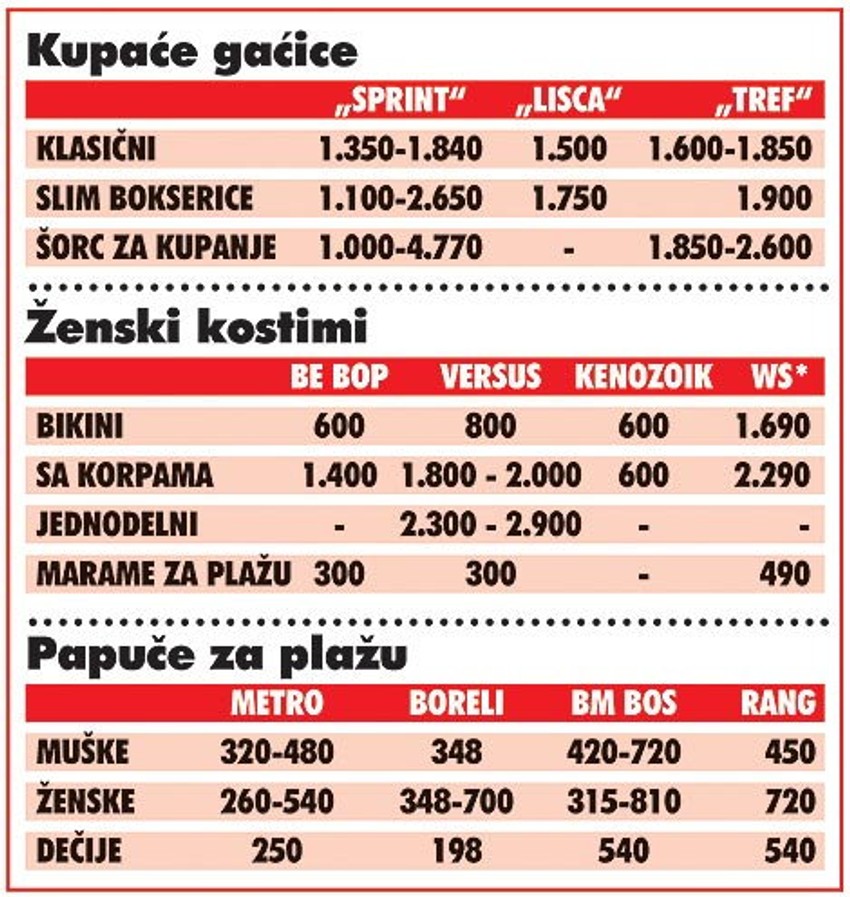 Kupaće gaćice

| | „SPRINT“ | „LISCA“ | „TREF“ |
|---|---|---|---|
| KLASIČNI | 1.350-1.840 | 1.500 | 1.600-1.850 |
| SLIM BOKSERICE | 1.100-2.650 | 1.750 | 1.900 |
| ŠORC ZA KUPANJE | 1.000-4.770 | - | 1.850-2.600 |

Ženski kostimi

| | BE BOP | VERSUS | KENOZOIK | WS* |
|---|---|---|---|---|
| BIKINI | 600 | 800 | 600 | 1.690 |
| SA KORPAMA | 1.400 | 1.800 - 2.000 | 600 | 2.290 |
| JEDNODELNI | - | 2.300 - 2.900 | - | - |
| MARAME ZA PLAŽU | 300 | 300 | - | 490 |

Papuče za plažu

| | METRO | BORELI | BM BOS | RANG |
|---|---|---|---|---|
| MUŠKE | 320-480 | 348 | 420-720 | 450 |
| ŽENSKE | 260-540 | 348-700 | 315-810 | 720 |
| DEČIJE | 250 | 198 | 540 | 540 |